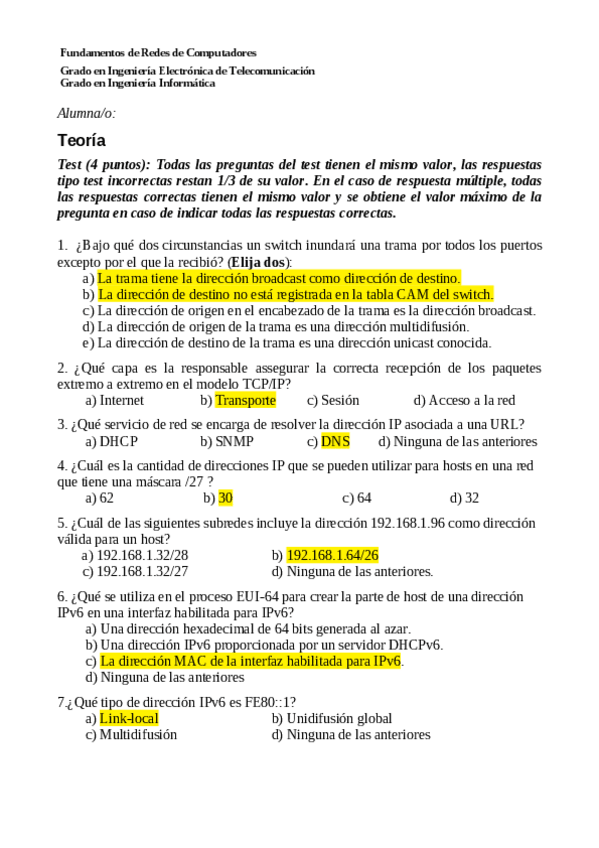 Fundamentos de Redes de Computadores

Grado en Ingeniería Electrónica de Telecomunicación
Grado en Ingeniería Informática

Alumna/o:

Teoría

Test (4 puntos): Todas las preguntas del test tienen el mismo valor, las respuestas tipo test incorrectas restan 1/3 de su valor. En el caso de respuesta múltiple, todas las respuestas correctas tienen el mismo valor y se obtiene el valor máximo de la pregunta en caso de indicar todas las respuestas correctas.

1. ¿Bajo qué dos circunstancias un switch inundará una trama por todos los puertos excepto por el que la recibió? (Elija dos):
a) La trama tiene la dirección broadcast como dirección de destino.
b) La dirección de destino no está registrada en la tabla CAM del switch.
c) La dirección de origen en el encabezado de la trama es la dirección broadcast.
d) La dirección de origen de la trama es una dirección multidifusión.
e) La dirección de destino de la trama es una dirección unicast conocida.

2. ¿Qué capa es la responsable assegurar la correcta recepción de los paquetes extremo a extremo en el modelo TCP/IP?
a) Internet b) Transporte c) Sesión d) Acceso a la red

3. ¿Qué servicio de red se encarga de resolver la dirección IP asociada a una URL?
a) DHCP b) SNMP c) DNS d) Ninguna de las anteriores

4. ¿Cuál es la cantidad de direcciones IP que se pueden utilizar para hosts en una red que tiene una máscara /27 ?
a) 62 b) 30 c) 64 d) 32

5. ¿Cuál de las siguientes subredes incluye la dirección 192.168.1.96 como dirección válida para un host?
a) 192.168.1.32/28 b) 192.168.1.64/26
c) 192.168.1.32/27 d) Ninguna de las anteriores.

6. ¿Qué se utiliza en el proceso EUI-64 para crear la parte de host de una dirección IPv6 en una interfaz habilitada para IPv6?
a) Una dirección hexadecimal de 64 bits generada al azar.
b) Una dirección IPv6 proporcionada por un servidor DHCPv6.
c) La dirección MAC de la interfaz habilitada para IPv6.
d) Ninguna de las anteriores

7.¿Qué tipo de dirección IPv6 es FE80::1?
a) Link-local b) Unidifusión global
c) Multidifusión d) Ninguna de las anteriores